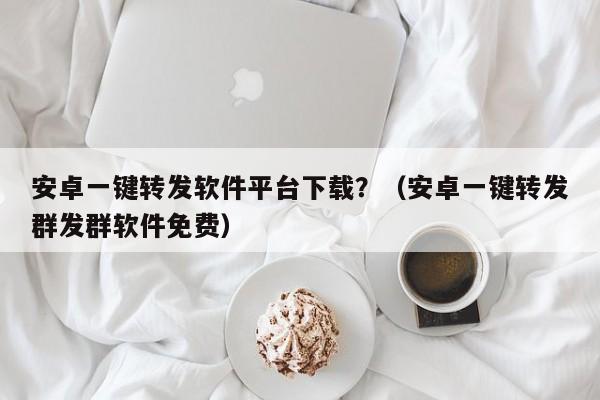 安卓一键转发软件平台下载？（安卓一键转发群发群软件免费）